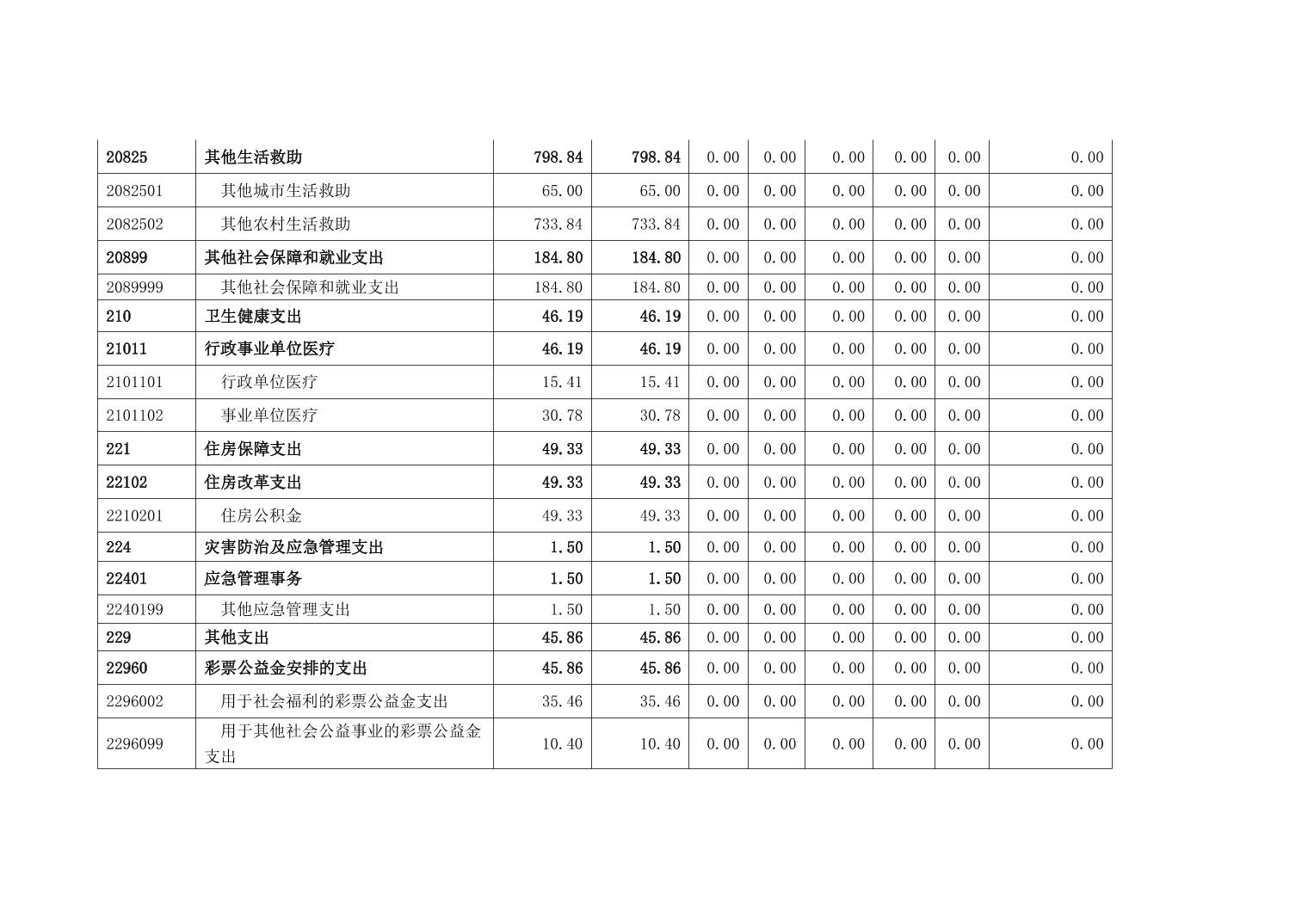 | 20825 | 其他生活救助 | 798.84 | 798.84 | 0.00 | 0.00 | 0.00 | 0.00 | 0.00 | 0.00 |
|---|---|---|---|---|---|---|---|---|---|
| 2082501 | 其他城市生活救助 | 65.00 | 65.00 | 0.00 | 0.00 | 0.00 | 0.00 | 0.00 | 0.00 |
| 2082502 | 其他农村生活救助 | 733.84 | 733.84 | 0.00 | 0.00 | 0.00 | 0.00 | 0.00 | 0.00 |
| 20899 | 其他社会保障和就业支出 | 184.80 | 184.80 | 0.00 | 0.00 | 0.00 | 0.00 | 0.00 | 0.00 |
| 2089999 | 其他社会保障和就业支出 | 184.80 | 184.80 | 0.00 | 0.00 | 0.00 | 0.00 | 0.00 | 0.00 |
| 210 | 卫生健康支出 | 46.19 | 46.19 | 0.00 | 0.00 | 0.00 | 0.00 | 0.00 | 0.00 |
| 21011 | 行政事业单位医疗 | 46.19 | 46.19 | 0.00 | 0.00 | 0.00 | 0.00 | 0.00 | 0.00 |
| 2101101 | 行政单位医疗 | 15.41 | 15.41 | 0.00 | 0.00 | 0.00 | 0.00 | 0.00 | 0.00 |
| 2101102 | 事业单位医疗 | 30.78 | 30.78 | 0.00 | 0.00 | 0.00 | 0.00 | 0.00 | 0.00 |
| 221 | 住房保障支出 | 49.33 | 49.33 | 0.00 | 0.00 | 0.00 | 0.00 | 0.00 | 0.00 |
| 22102 | 住房改革支出 | 49.33 | 49.33 | 0.00 | 0.00 | 0.00 | 0.00 | 0.00 | 0.00 |
| 2210201 | 住房公积金 | 49.33 | 49.33 | 0.00 | 0.00 | 0.00 | 0.00 | 0.00 | 0.00 |
| 224 | 灾害防治及应急管理支出 | 1.50 | 1.50 | 0.00 | 0.00 | 0.00 | 0.00 | 0.00 | 0.00 |
| 22401 | 应急管理事务 | 1.50 | 1.50 | 0.00 | 0.00 | 0.00 | 0.00 | 0.00 | 0.00 |
| 2240199 | 其他应急管理支出 | 1.50 | 1.50 | 0.00 | 0.00 | 0.00 | 0.00 | 0.00 | 0.00 |
| 229 | 其他支出 | 45.86 | 45.86 | 0.00 | 0.00 | 0.00 | 0.00 | 0.00 | 0.00 |
| 22960 | 彩票公益金安排的支出 | 45.86 | 45.86 | 0.00 | 0.00 | 0.00 | 0.00 | 0.00 | 0.00 |
| 2296002 | 用于社会福利的彩票公益金支出 | 35.46 | 35.46 | 0.00 | 0.00 | 0.00 | 0.00 | 0.00 | 0.00 |
| 2296099 | 用于其他社会公益事业的彩票公益金支出 | 10.40 | 10.40 | 0.00 | 0.00 | 0.00 | 0.00 | 0.00 | 0.00 |